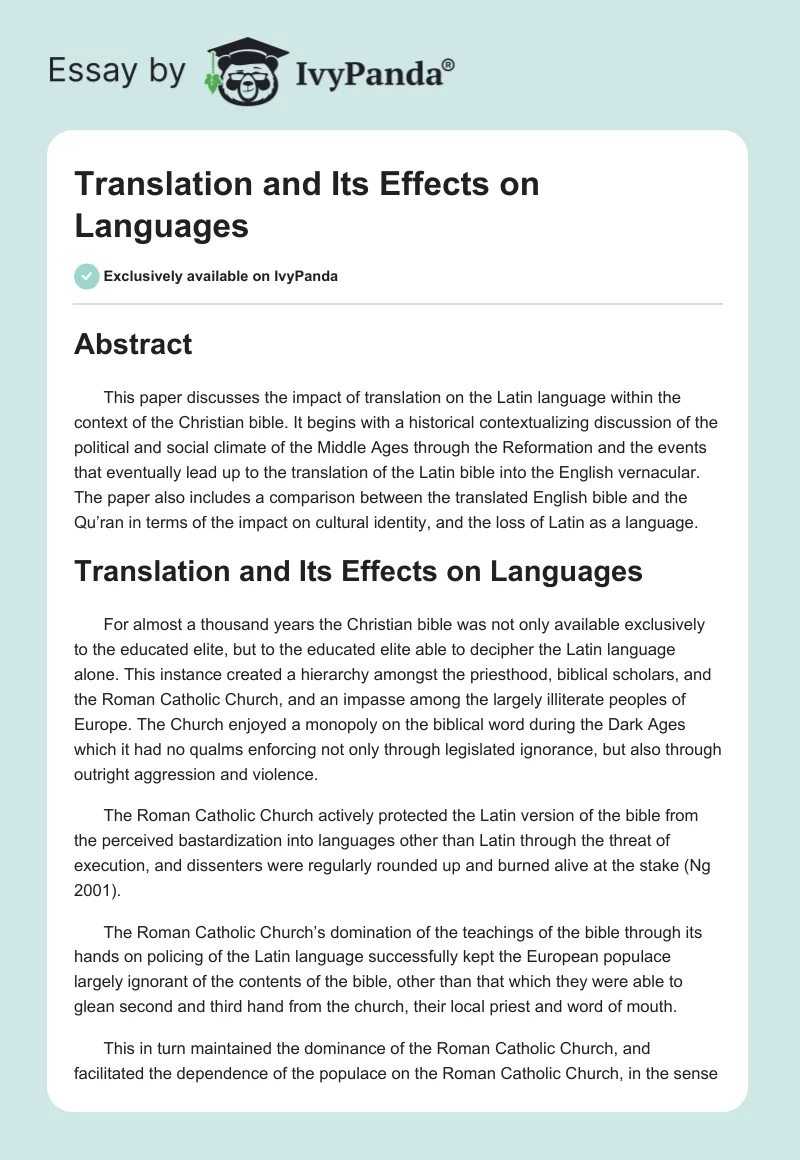 Essay by IvyPanda®

Translation and Its Effects on Languages

Exclusively available on IvyPanda

Abstract

This paper discusses the impact of translation on the Latin language within the context of the Christian bible. It begins with a historical contextualizing discussion of the political and social climate of the Middle Ages through the Reformation and the events that eventually lead up to the translation of the Latin bible into the English vernacular. The paper also includes a comparison between the translated English bible and the Qu'ran in terms of the impact on cultural identity, and the loss of Latin as a language.

Translation and Its Effects on Languages

For almost a thousand years the Christian bible was not only available exclusively to the educated elite, but to the educated elite able to decipher the Latin language alone. This instance created a hierarchy amongst the priesthood, biblical scholars, and the Roman Catholic Church, and an impasse among the largely illiterate peoples of Europe. The Church enjoyed a monopoly on the biblical word during the Dark Ages which it had no qualms enforcing not only through legislated ignorance, but also through outright aggression and violence.

The Roman Catholic Church actively protected the Latin version of the bible from the perceived bastardization into languages other than Latin through the threat of execution, and dissenters were regularly rounded up and burned alive at the stake (Ng 2001).

The Roman Catholic Church's domination of the teachings of the bible through its hands on policing of the Latin language successfully kept the European populace largely ignorant of the contents of the bible, other than that which they were able to glean second and third hand from the church, their local priest and word of mouth.

This in turn maintained the dominance of the Roman Catholic Church, and facilitated the dependence of the populace on the Roman Catholic Church, in the sense